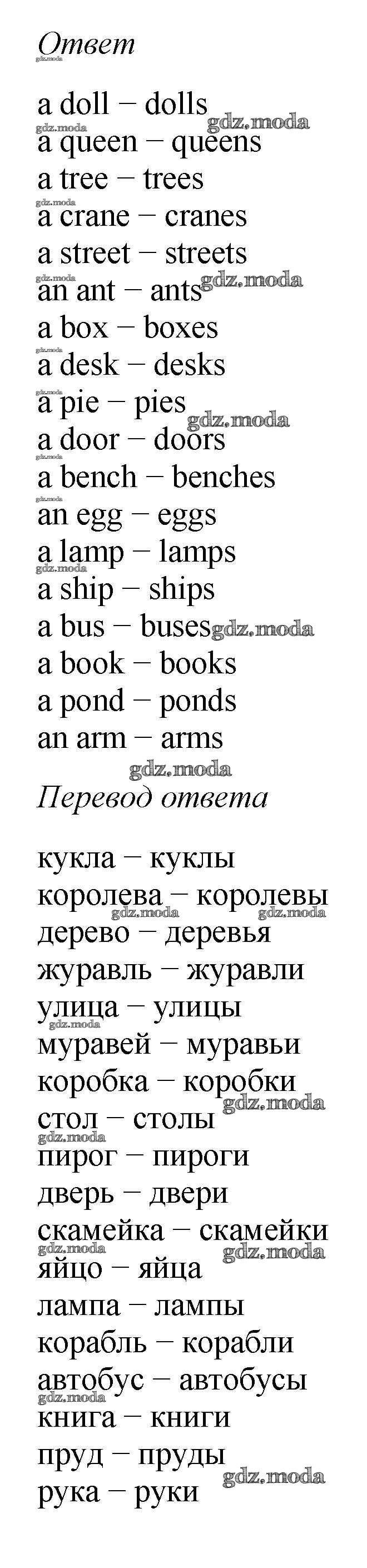 Ответ

a doll − dolls
a queen − queens
a tree − trees
a crane − cranes
a street − streets
an ant − ants
a box − boxes
a desk − desks
a pie − pies
a door − doors
a bench − benches
an egg − eggs
a lamp − lamps
a ship − ships
a bus − buses
a book − books
a pond − ponds
an arm − arms

Перевод ответа

кукла − куклы
королева − королевы
дерево − деревья
журавль − журавли
улица − улицы
муравей − муравьи
коробка − коробки
стол − столы
пирог − пироги
дверь − двери
скамейка − скамейки
яйцо − яйца
лампа − лампы
корабль − корабли
автобус − автобусы
книга − книги
пруд − пруды
рука − руки

gdz.moda